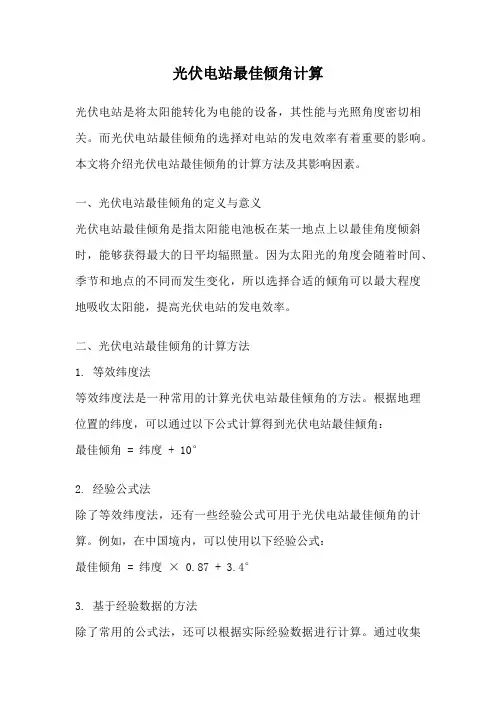 光伏电站最佳倾角计算

光伏电站是将太阳能转化为电能的设备，其性能与光照角度密切相关。而光伏电站最佳倾角的选择对电站的发电效率有着重要的影响。本文将介绍光伏电站最佳倾角的计算方法及其影响因素。

一、光伏电站最佳倾角的定义与意义

光伏电站最佳倾角是指太阳能电池板在某一地点上以最佳角度倾斜时，能够获得最大的日平均辐照量。因为太阳光的角度会随着时间、季节和地点的不同而发生变化，所以选择合适的倾角可以最大程度地吸收太阳能，提高光伏电站的发电效率。

二、光伏电站最佳倾角的计算方法

1. 等效纬度法

等效纬度法是一种常用的计算光伏电站最佳倾角的方法。根据地理位置的纬度，可以通过以下公式计算得到光伏电站最佳倾角：

最佳倾角 = 纬度 + 10°

2. 经验公式法

除了等效纬度法，还有一些经验公式可用于光伏电站最佳倾角的计算。例如，在中国境内，可以使用以下经验公式：

最佳倾角 = 纬度 × 0.87 + 3.4°

3. 基于经验数据的方法

除了常用的公式法，还可以根据实际经验数据进行计算。通过收集